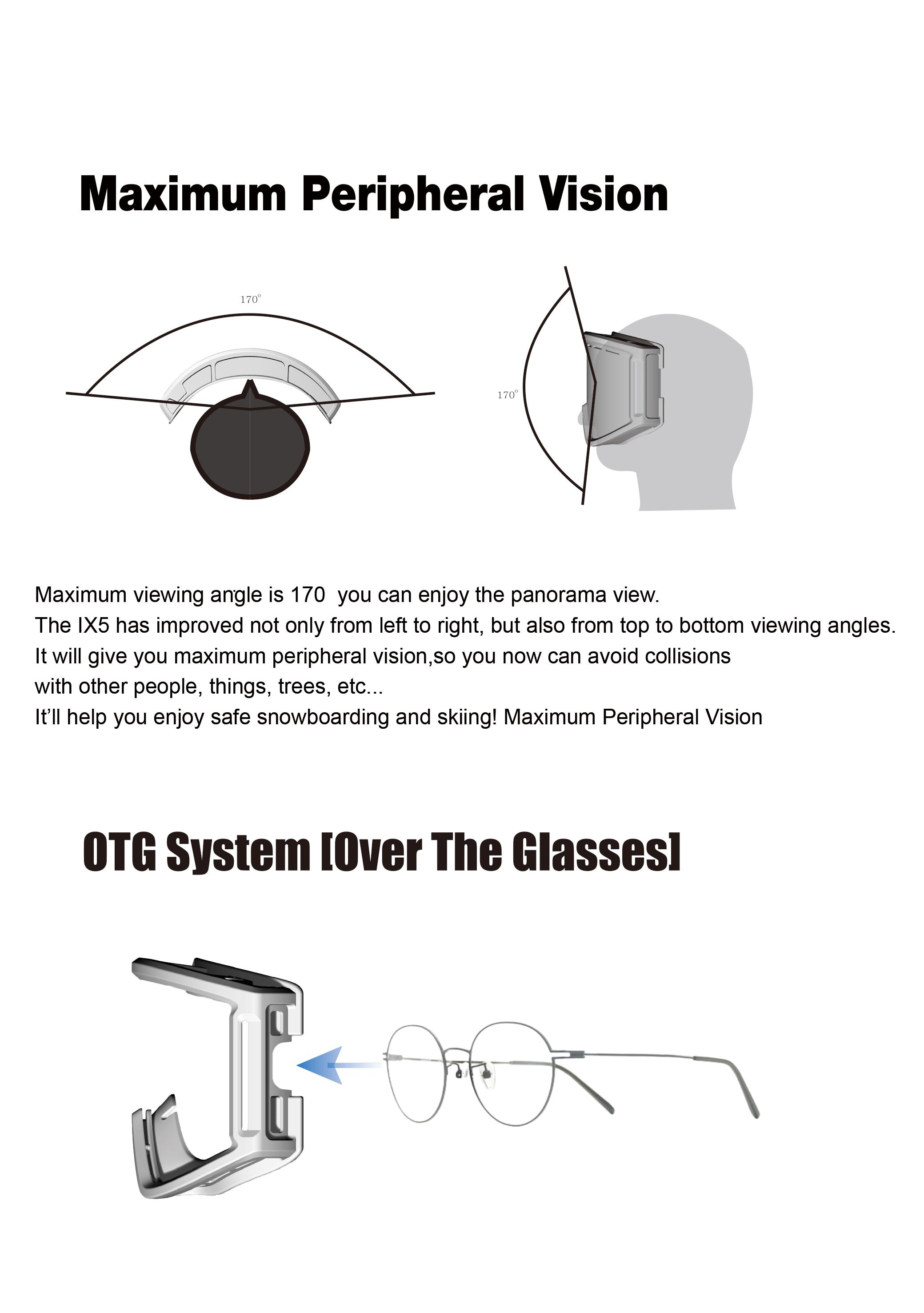 Maximum Peripheral Vision

170°

170°

Maximum viewing angle is 170  you can enjoy the panorama view.
The IX5 has improved not only from left to right, but also from top to bottom viewing angles.
It will give you maximum peripheral vision,so you now can avoid collisions with other people, things, trees, etc...
It'll help you enjoy safe snowboarding and skiing! Maximum Peripheral Vision

OTG System [Over The Glasses]